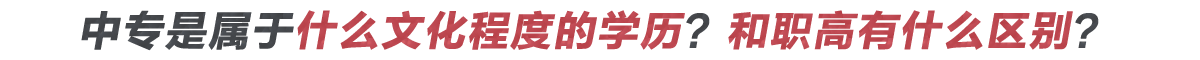 中专是属于什么文化程度的学历？和职高有什么区别？